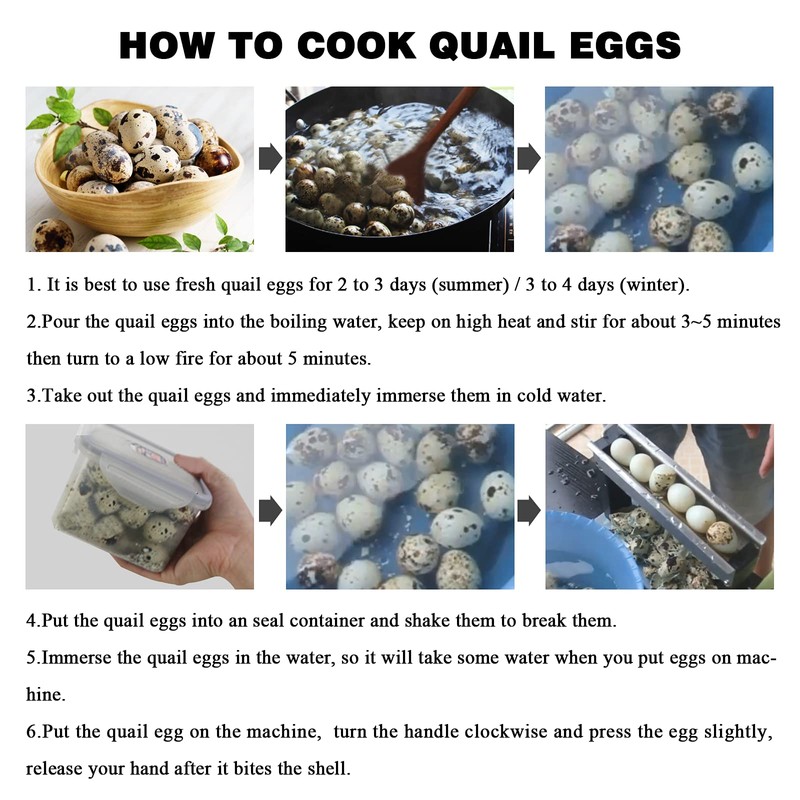 HOW TO COOK QUAIL EGGS

1. It is best to use fresh quail eggs for 2 to 3 days (summer) / 3 to 4 days (winter).

2.Pour the quail eggs into the boiling water, keep on high heat and stir for about 3~5 minutes then turn to a low fire for about 5 minutes.

3.Take out the quail eggs and immediately immerse them in cold water.

4.Put the quail eggs into an seal container and shake them to break them.

5.Immerse the quail eggs in the water, so it will take some water when you put eggs on machine.

6.Put the quail egg on the machine, turn the handle clockwise and press the egg slightly, release your hand after it bites the shell.